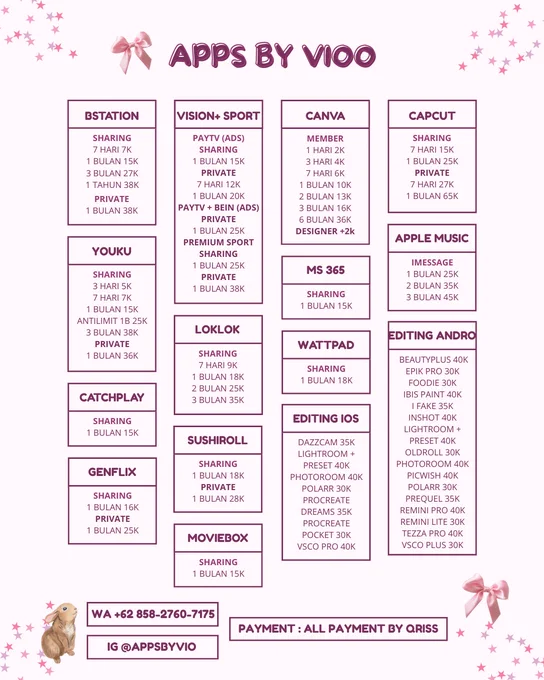 APPS BY VIOO

BSTATION

SHARING
7 HARI 7K
1 BULAN 15K
3 BULAN 27K
1 TAHUN 38K
PRIVATE
1 BULAN 38K

YOUKU

SHARING
3 HARI 5K
7 HARI 7K
1 BULAN 15K
ANTILIMIT 1B 25K
3 BULAN 38K
PRIVATE
1 BULAN 36K

CATCHPLAY

SHARING
1 BULAN 15K

GENFLIX

SHARING
1 BULAN 16K
PRIVATE
1 BULAN 25K

VISION+ SPORT

PAYTV (ADS)
SHARING
1 BULAN 15K
PRIVATE
7 HARI 12K
1 BULAN 20K
PAYTV + BEIN (ADS)
PRIVATE
1 BULAN 25K
PREMIUM SPORT
SHARING
1 BULAN 25K
PRIVATE
1 BULAN 38K

LOKLOK

SHARING
7 HARI 9K
1 BULAN 18K
2 BULAN 25K
3 BULAN 35K

SUSHIROLL

SHARING
1 BULAN 18K
PRIVATE
1 BULAN 28K

MOVIEBOX

SHARING
1 BULAN 15K

CANVA

MEMBER
1 HARI 2K
3 HARI 4K
7 HARI 6K
1 BULAN 10K
2 BULAN 13K
3 BULAN 16K
6 BULAN 36K
DESIGNER +2k

MS 365

SHARING
1 BULAN 15K

WATTPAD

SHARING
1 BULAN 18K

EDITING IOS

DAZZCAM 35K
LIGHTROOM + PRESET 40K
PHOTOROOM 40K
POLARR 30K
PROCREATE DREAMS 35K
PROCREATE POCKET 30K
VSCO PRO 40K

CAPCUT

SHARING
7 HARI 15K
1 BULAN 25K
PRIVATE
7 HARI 27K
1 BULAN 65K

APPLE MUSIC

IMESSAGE
1 BULAN 25K
2 BULAN 35K
3 BULAN 45K

EDITING ANDRO

BEAUTYPLUS 40K
EPIK PRO 30K
FOODIE 30K
IBIS PAINT 40K
I FAKE 35K
INSHOT 40K
LIGHTROOM + PRESET 40K
OLDROLL 30K
PHOTOROOM 40K
PICWISH 40K
POLARR 30K
PREQUEL 35K
REMINI PRO 40K
REMINI LITE 30K
TEZZA PRO 40K
VSCO PLUS 30K

WA +62 858-2760-7175

IG @APPSBYVIO

PAYMENT : ALL PAYMENT BY QRISS